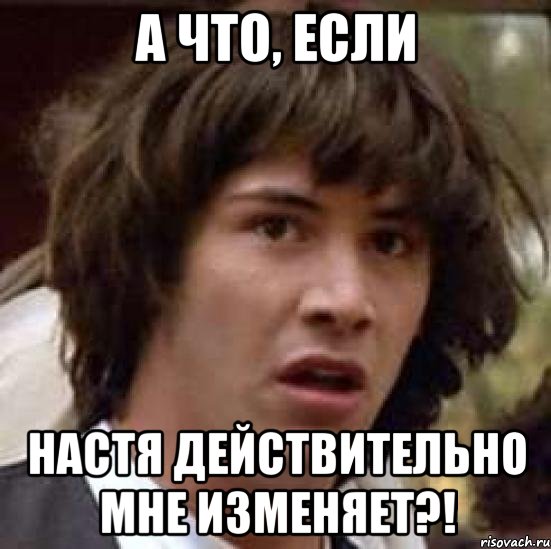 А ЧТО, ЕСЛИ

НАСТЯ ДЕЙСТВИТЕЛЬНО МНЕ ИЗМЕНЯЕТ?!

risovach.ru